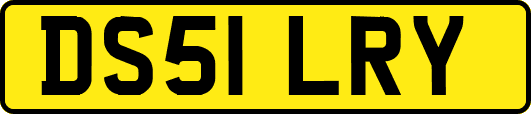 DS51 LRY